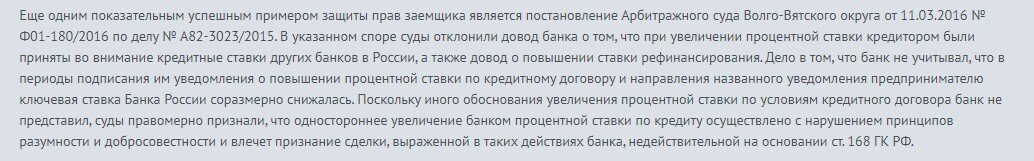 Еще одним показательным успешным примером защиты прав заемщика является постановление Арбитражного суда Волго-Вятского округа от 11.03.2016 № Ф01-180/2016 по делу № А82-3023/2015. В указанном споре суды отклонили довод банка о том, что при увеличении процентной ставки кредитором были приняты во внимание кредитные ставки других банков в России, а также довод о повышении ставки рефинансирования. Дело в том, что банк не учитывал, что в периоды подписания им уведомления о повышении процентной ставки по кредитному договору и направления названного уведомления предпринимателю ключевая ставка Банка России соразмерно снижалась. Поскольку иного обоснования увеличения процентной ставки по условиям кредитного договора банк не представил, суды правомерно признали, что одностороннее увеличение банком процентной ставки по кредиту осуществлено с нарушением принципов разумности и добросовестности и влечет признание сделки, выраженной в таких действиях банка, недействительной на основании ст. 168 ГК РФ.